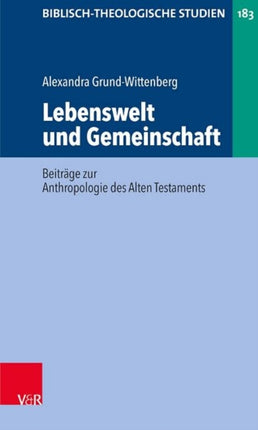 BIBLISCH-THEOLOGISCHE STUDIEN

183

Alexandra Grund-Wittenberg

Lebenswelt und Gemeinschaft

Beiträge zur Anthropologie des Alten Testaments

V&R